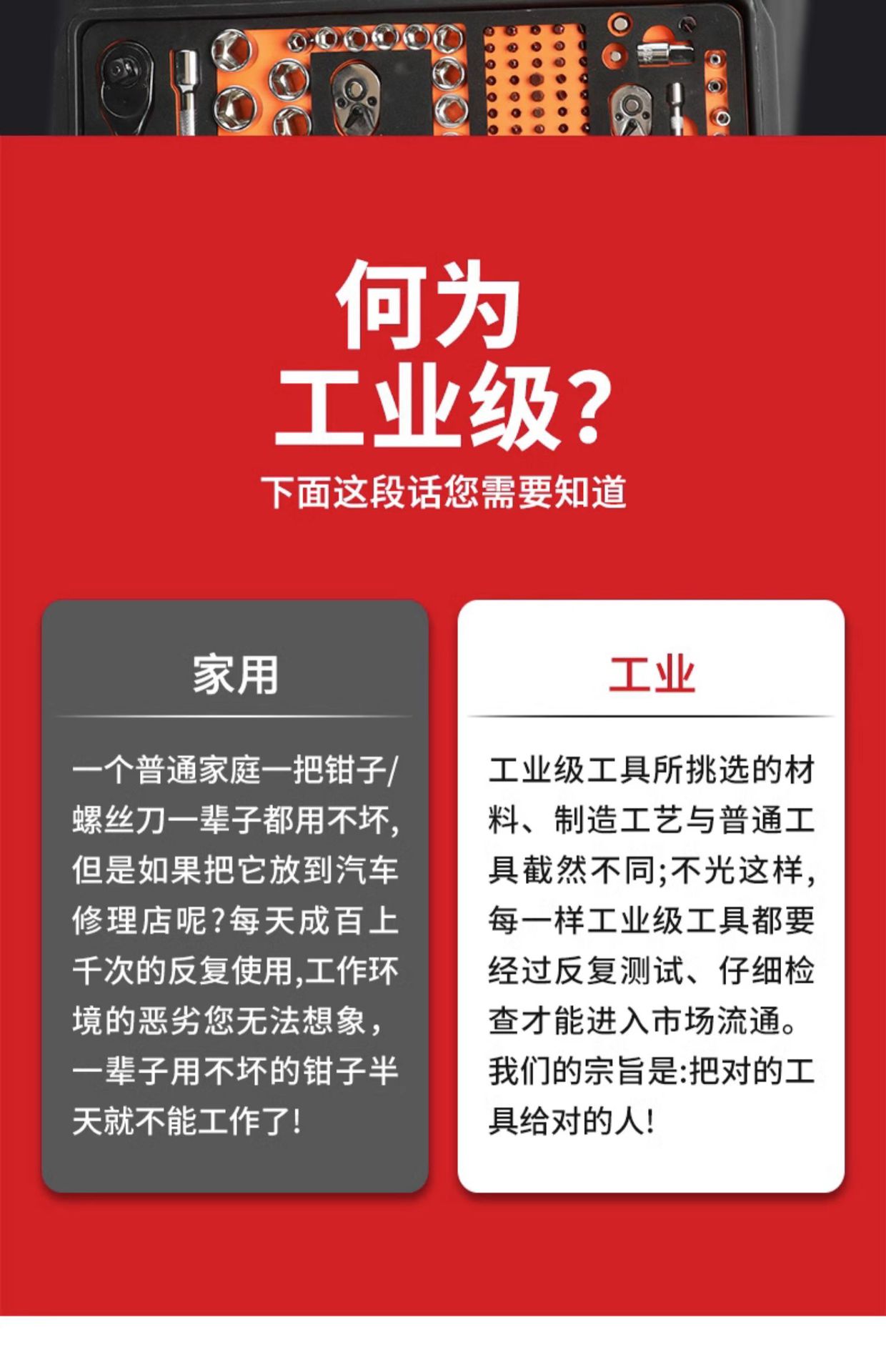 何为
工业级?

下面这段话您需要知道

家用

一个普通家庭一把钳子/螺丝刀一辈子都用不坏,但是如果把它放到汽车修理店呢?每天成百上千次的反复使用,工作环境的恶劣您无法想象,一辈子用不坏的钳子半天就不能工作了!

工业

工业级工具所挑选的材料、制造工艺与普通工具截然不同;不光这样,每一样工业级工具都要经过反复测试、仔细检查才能进入市场流通。我们的宗旨是:把对的工具给对的人!